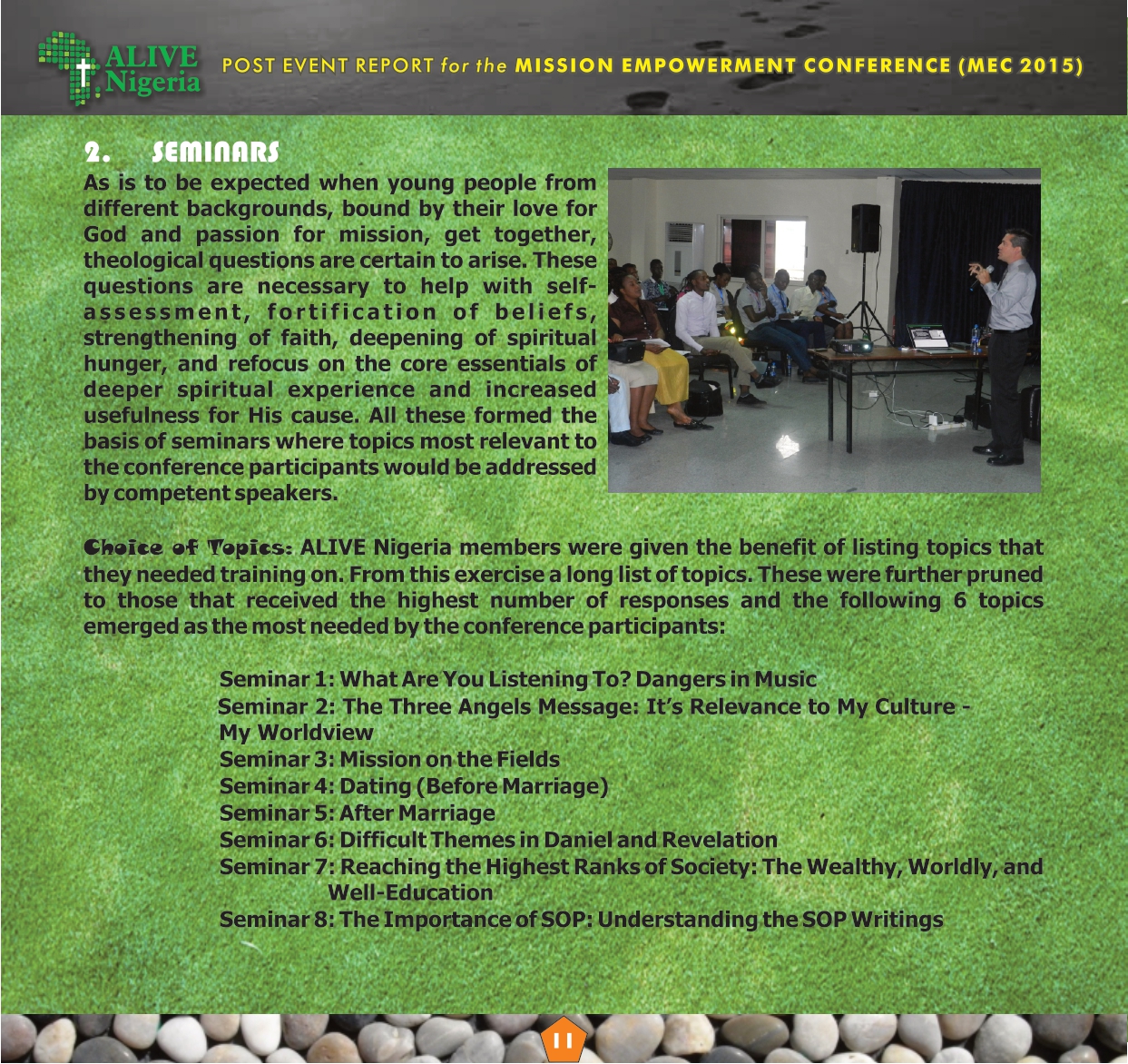 ALIVE Nigeria

POST EVENT REPORT for the MISSION EMPOWERMENT CONFERENCE (MEC 2015)

2. SEMINARS

As is to be expected when young people from different backgrounds, bound by their love for God and passion for mission, get together, theological questions are certain to arise. These questions are necessary to help with self-assessment, fortification of beliefs, strengthening of faith, deepening of spiritual hunger, and refocus on the core essentials of deeper spiritual experience and increased usefulness for His cause. All these formed the basis of seminars where topics most relevant to the conference participants would be addressed by competent speakers.

Choice of Topics: ALIVE Nigeria members were given the benefit of listing topics that they needed training on. From this exercise a long list of topics. These were further pruned to those that received the highest number of responses and the following 6 topics emerged as the most needed by the conference participants:

Seminar 1: What Are You Listening To? Dangers in Music
Seminar 2: The Three Angels Message: It's Relevance to My Culture - My Worldview
Seminar 3: Mission on the Fields
Seminar 4: Dating (Before Marriage)
Seminar 5: After Marriage
Seminar 6: Difficult Themes in Daniel and Revelation
Seminar 7: Reaching the Highest Ranks of Society: The Wealthy, Worldly, and Well-Education
Seminar 8: The Importance of SOP: Understanding the SOP Writings

11